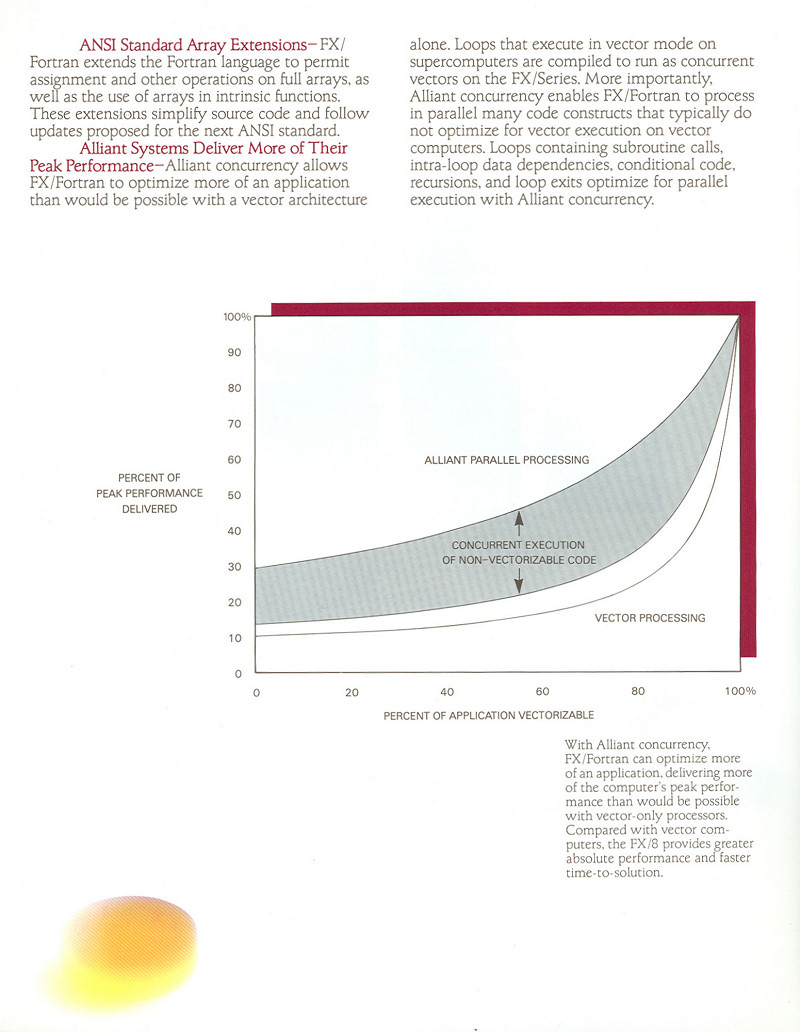 ANSI Standard Array Extensions—FX/Fortran extends the Fortran language to permit assignment and other operations on full arrays, as well as the use of arrays in intrinsic functions. These extensions simplify source code and follow updates proposed for the next ANSI standard.

Alliant Systems Deliver More of Their Peak Performance—Alliant concurrency allows FX/Fortran to optimize more of an application than would be possible with a vector architecture alone. Loops that execute in vector mode on supercomputers are compiled to run as concurrent vectors on the FX/Series. More importantly, Alliant concurrency enables FX/Fortran to process in parallel many code constructs that typically do not optimize for vector execution on vector computers. Loops containing subroutine calls, intra-loop data dependencies, conditional code, recursions, and loop exits optimize for parallel execution with Alliant concurrency.

100%
90
80
70
60
50
40
30
20
10
0

PERCENT OF PEAK PERFORMANCE DELIVERED

ALLIANT PARALLEL PROCESSING

CONCURRENT EXECUTION OF NON-VECTORIZABLE CODE

VECTOR PROCESSING

0 20 40 60 80 100%

PERCENT OF APPLICATION VECTORIZABLE

With Alliant concurrency, FX/Fortran can optimize more of an application, delivering more of the computer's peak performance than would be possible with vector-only processors. Compared with vector computers, the FX/8 provides greater absolute performance and faster time-to-solution.